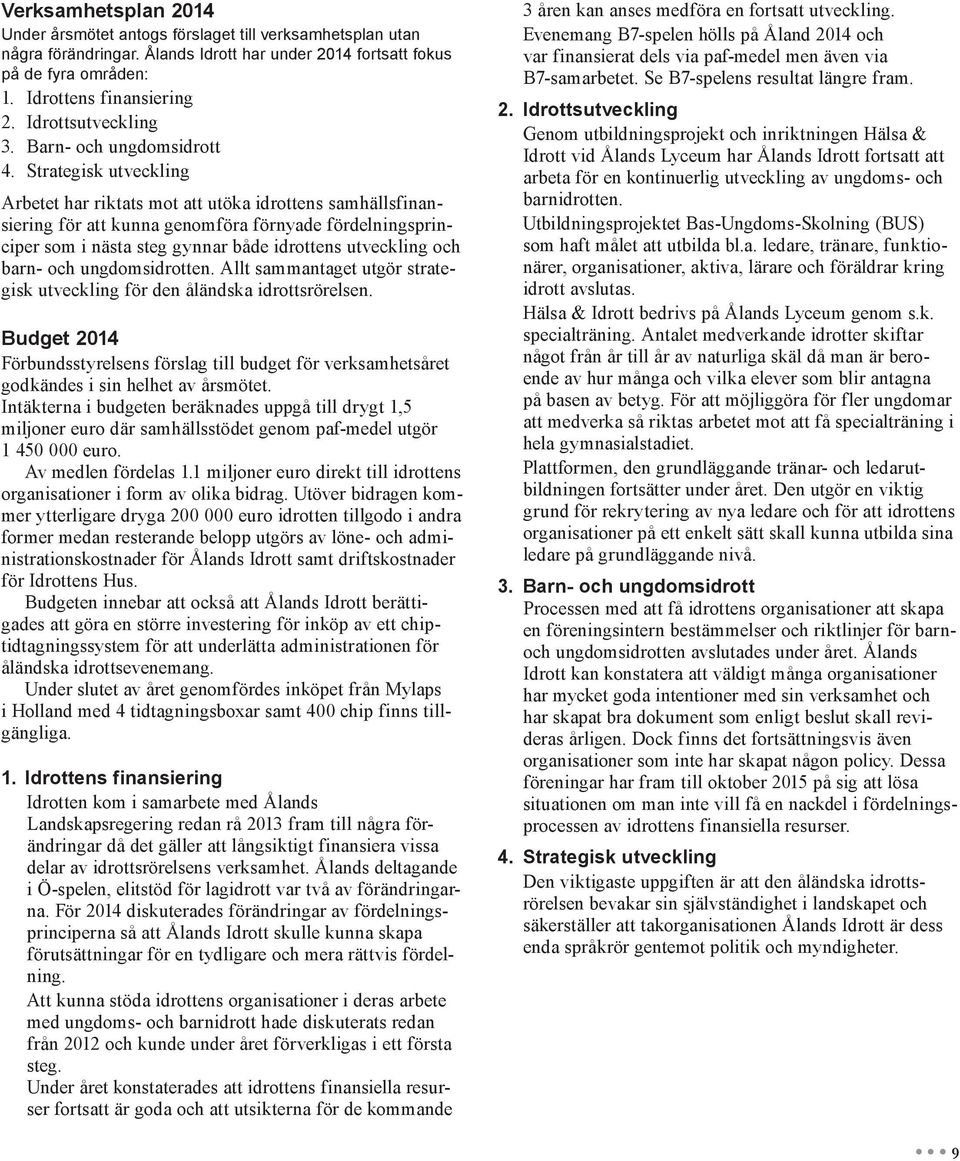 Verksamhetsplan 2014
Under årsmötet antogs förslaget till verksamhetsplan utan några förändringar. Ålands Idrott har under 2014 fortsatt fokus på de fyra områden:
1. Idrottens finansiering
2. Idrottsutveckling
3. Barn- och ungdomsidrott
4. Strategisk utveckling

Arbetet har riktats mot att utöka idrottens samhällsfinansiering för att kunna genomföra förnyade fördelningsprinciper som i nästa steg gynnar både idrottens utveckling och barn- och ungdomsidrotten. Allt sammantaget utgör strategisk utveckling för den åländska idrottsrörelsen.

Budget 2014
Förbundsstyrelsens förslag till budget för verksamhetsåret godkändes i sin helhet av årsmötet.
Intäkterna i budgeten beräknades uppgå till drygt 1,5 miljoner euro där samhällsstödet genom paf-medel utgör 1 450 000 euro.
Av medlen fördelas 1.1 miljoner euro direkt till idrottens organisationer i form av olika bidrag. Utöver bidragen kommer ytterligare dryga 200 000 euro idrotten tillgodo i andra former medan resterande belopp utgörs av löne- och administrationskostnader för Ålands Idrott samt driftskostnader för Idrottens Hus.
Budgeten innebar att också att Ålands Idrott berättigades att göra en större investering för inköp av ett chiptidtagningssystem för att underlätta administrationen för åländska idrottsevenemang.
Under slutet av året genomfördes inköpet från Mylaps i Holland med 4 tidtagningsboxar samt 400 chip finns tillgängliga.

1. Idrottens finansiering
Idrotten kom i samarbete med Ålands Landskapsregering redan rå 2013 fram till några förändringar då det gäller att långsiktigt finansiera vissa delar av idrottsrörelsens verksamhet. Ålands deltagande i Ö-spelen, elitstöd för lagidrott var två av förändringarna. För 2014 diskuterades förändringar av fördelningsprinciperna så att Ålands Idrott skulle kunna skapa förutsättningar för en tydligare och mera rättvis fördelning.
Att kunna stöda idrottens organisationer i deras arbete med ungdoms- och barnidrott hade diskuterats redan från 2012 och kunde under året förverkligas i ett första steg.
Under året konstaterades att idrottens finansiella resurser fortsatt är goda och att utsikterna för de kommande 3 åren kan anses medföra en fortsatt utveckling. Evenemang B7-spelen hölls på Åland 2014 och var finansierat dels via paf-medel men även via B7-samarbetet. Se B7-spelens resultat längre fram.

2. Idrottsutveckling
Genom utbildningsprojekt och inriktningen Hälsa & Idrott vid Ålands Lyceum har Ålands Idrott fortsatt att arbeta för en kontinuerlig utveckling av ungdoms- och barnidrotten.
Utbildningsprojektet Bas-Ungdoms-Skolning (BUS) som haft målet att utbilda bl.a. ledare, tränare, funktionärer, organisationer, aktiva, lärare och föräldrar kring idrott avslutas.
Hälsa & Idrott bedrivs på Ålands Lyceum genom s.k. specialträning. Antalet medverkande idrotter skiftar något från år till år av naturliga skäl då man är beroende av hur många och vilka elever som blir antagna på basen av betyg. För att möjliggöra för fler ungdomar att medverka så riktas arbetet mot att få specialträning i hela gymnasialstadiet.
Plattformen, den grundläggande tränar- och ledarutbildningen fortsätter under året. Den utgör en viktig grund för rekrytering av nya ledare och för att idrottens organisationer på ett enkelt sätt skall kunna utbilda sina ledare på grundläggande nivå.

3. Barn- och ungdomsidrott
Processen med att få idrottens organisationer att skapa en föreningsintern bestämmelser och riktlinjer för barn- och ungdomsidrotten avslutades under året. Ålands Idrott kan konstatera att väldigt många organisationer har mycket goda intentioner med sin verksamhet och har skapat bra dokument som enligt beslut skall revideras årligen. Dock finns det fortsättningsvis även organisationer som inte har skapat någon policy. Dessa föreningar har fram till oktober 2015 på sig att lösa situationen om man inte vill få en nackdel i fördelningsprocessen av idrottens finansiella resurser.

4. Strategisk utveckling
Den viktigaste uppgiften är att den åländska idrottsrörelsen bevakar sin självständighet i landskapet och säkerställer att takorganisationen Ålands Idrott är dess enda språkrör gentemot politik och myndigheter.

9